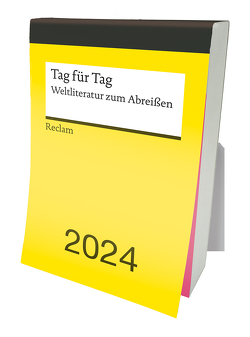 Tag für Tag
Weltliteratur zum Abreißen

Reclam

2024